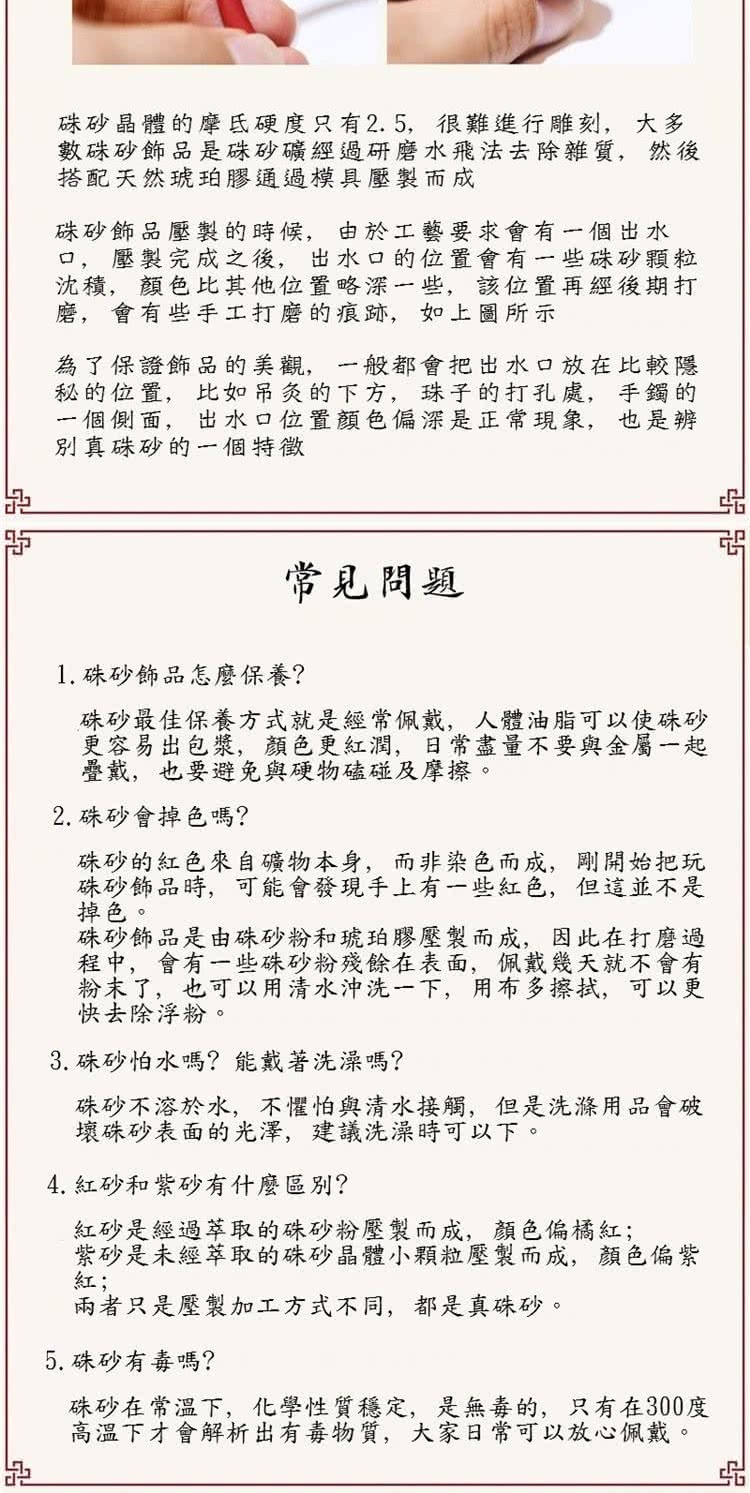 硃砂晶體的摩氏硬度只有2.5，很難進行雕刻，大多數硃砂飾品是硃砂礦經過研磨水飛法去除雜質，然後搭配天然琥珀膠通過模具壓製而成

硃砂飾品壓製的時候，由於工藝要求會有一個出水口，壓製完成之後，出水口的位置會有一些硃砂顆粒沈積，顏色比其他位置略深一些，該位置再經後期打磨，會有些手工打磨的痕跡，如上圖所示

為了保證飾品的美觀，一般都會把出水口放在比較隱秘的位置，比如吊灸的下方，珠子的打孔處，手鐲的一個側面，出水口位置顏色偏深是正常現象，也是辨別真硃砂的一個特徵

常見問題

1. 硃砂飾品怎麼保養？

硃砂最佳保養方式就是經常佩戴，人體油脂可以使硃砂更容易出包漿，顏色更紅潤，日常盡量不要與金屬一起疊戴，也要避免與硬物磕碰及摩擦。

2. 硃砂會掉色嗎？

硃砂的紅色來自礦物本身，而非染色而成，剛開始把玩硃砂飾品時，可能會發現手上有一些紅色，但這並不是掉色。
硃砂飾品是由硃砂粉和琥珀膠壓製而成，因此在打磨過程中，會有一些硃砂粉殘餘在表面，佩戴幾天就不會有粉末了，也可以用清水沖洗一下，用布多擦拭，可以更快去除浮粉。

3. 硃砂怕水嗎？能戴著洗澡嗎？

硃砂不溶於水，不懼怕與清水接觸，但是洗滌用品會破壞硃砂表面的光澤，建議洗澡時可以下。

4. 紅砂和紫砂有什麼區別？

紅砂是經過萃取的硃砂粉壓製而成，顏色偏橘紅；
紫砂是未經萃取的硃砂晶體小顆粒壓製而成，顏色偏紫紅；
兩者只是壓製加工方式不同，都是真硃砂。

5. 硃砂有毒嗎？

硃砂在常溫下，化學性質穩定，是無毒的，只有在300度高溫下才會解析出有毒物質，大家日常可以放心佩戴。